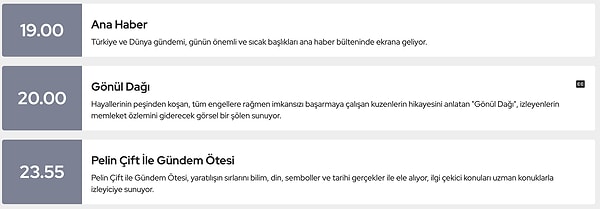 19.00

Ana Haber

Türkiye ve Dünya gündemi, günün önemli ve sıcak başlıkları ana haber bülteninde ekrana geliyor.

20.00

Gönül Dağı

CC

Hayallerinin peşinden koşan, tüm engellere rağmen imkansızı başarmaya çalışan kuzenlerin hikayesini anlatan "Gönül Dağı", izleyenlerin memleket özlemini giderecek görsel bir şölen sunuyor.

23.55

Pelin Çift İle Gündem Ötesi

Pelin Çift ile Gündem Ötesi, yaratılışın sırlarını bilim, din, semboller ve tarihi gerçekler ile ele alıyor, ilgi çekici konuları uzman konuklarla izleyiciye sunuyor.